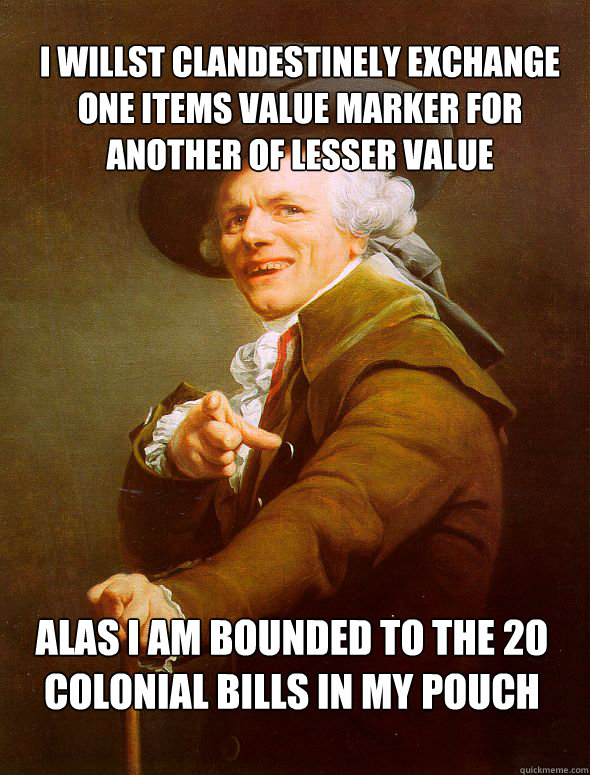 I WILLST CLANDESTINELY EXCHANGE ONE ITEMS VALUE MARKER FOR ANOTHER OF LESSER VALUE

ALAS I AM BOUNDED TO THE 20 COLONIAL BILLS IN MY POUCH

quickmeme.com